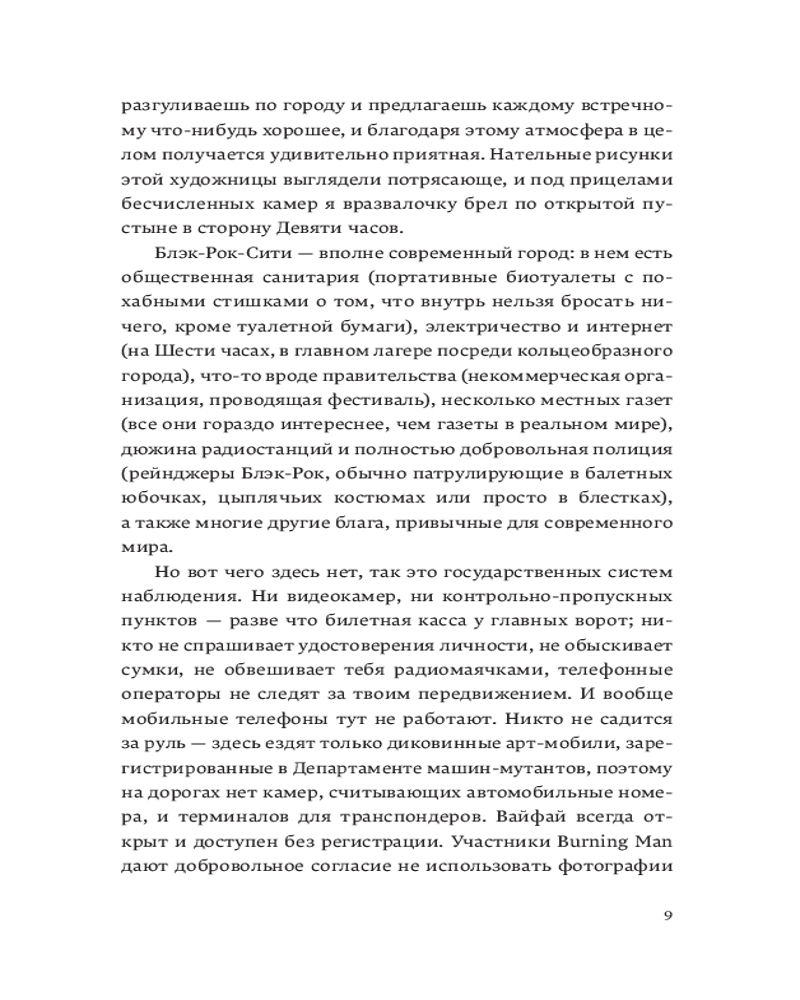 разгуливаешь по городу и предлагаешь каждому встречному что-нибудь хорошее, и благодаря этому атмосфера в целом получается удивительно приятная. Нательные рисунки этой художницы выглядели потрясающе, и под прицелами бесчисленных камер я вразвалочку брел по открытой пустыне в сторону Девяти часов.

Блэк-Рок-Сити — вполне современный город: в нем есть общественная санитария (портативные биотуалеты с похабными стишками о том, что внутрь нельзя бросать ничего, кроме туалетной бумаги), электричество и интернет (на Шести часах, в главном лагере посреди кольцеобразного города), что-то вроде правительства (некоммерческая организация, проводящая фестиваль), несколько местных газет (все они гораздо интереснее, чем газеты в реальном мире), дюжина радиостанций и полностью добровольная полиция (рейнджеры Блэк-Рок, обычно патрулирующие в балетных юбочках, цыплячьих костюмах или просто в блестках), а также многие другие блага, привычные для современного мира.

Но вот чего здесь нет, так это государственных систем наблюдения. Ни видеокамер, ни контрольно-пропускных пунктов — разве что билетная касса у главных ворот; никто не спрашивает удостоверения личности, не обыскивает сумки, не обвешивает тебя радиомаячками, телефонные операторы не следят за твоим передвижением. И вообще мобильные телефоны тут не работают. Никто не садится за руль — здесь ездят только диковинные арт-мобили, зарегистрированные в Департаменте машин-мутантов, поэтому на дорогах нет камер, считывающих автомобильные номера, и терминалов для транспондеров. Вайфай всегда открыт и доступен без регистрации. Участники Burning Man дают добровольное согласие не использовать фотографии

9